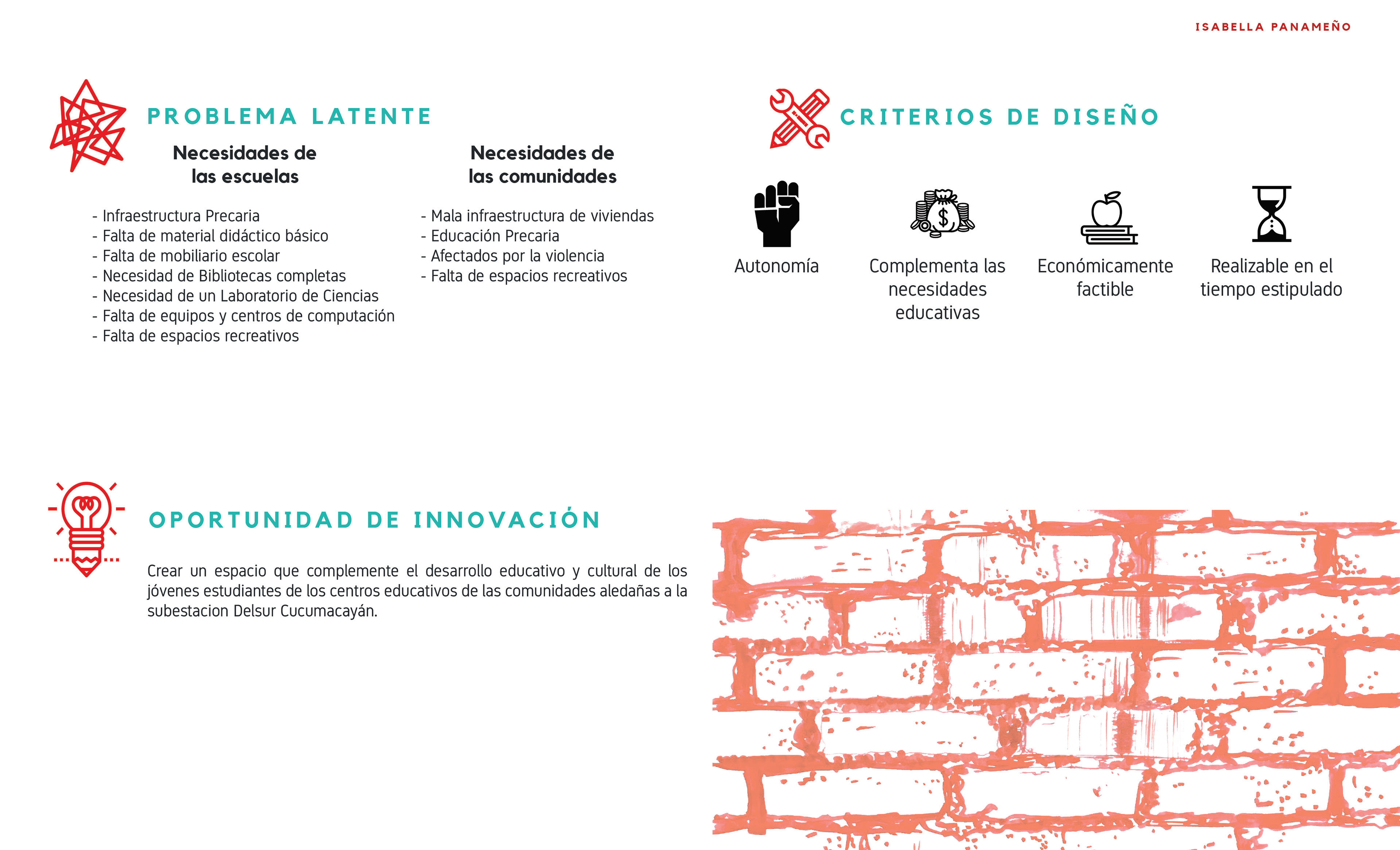 ISABELLA PANAMEÑO

PROBLEMA LATENTE

Necesidades de las escuelas

- Infraestructura Precaria
- Falta de material didáctico básico
- Falta de mobiliario escolar
- Necesidad de Bibliotecas completas
- Necesidad de un Laboratorio de Ciencias
- Falta de equipos y centros de computación
- Falta de espacios recreativos

Necesidades de las comunidades

- Mala infraestructura de viviendas
- Educación Precaria
- Afectados por la violencia
- Falta de espacios recreativos

CRITERIOS DE DISEÑO

Autonomía

Complementa las necesidades educativas

Económicamente factible

Realizable en el tiempo estipulado

OPORTUNIDAD DE INNOVACIÓN

Crear un espacio que complemente el desarrollo educativo y cultural de los jóvenes estudiantes de los centros educativos de las comunidades aledañas a la subestacion Delsur Cucumacayán.